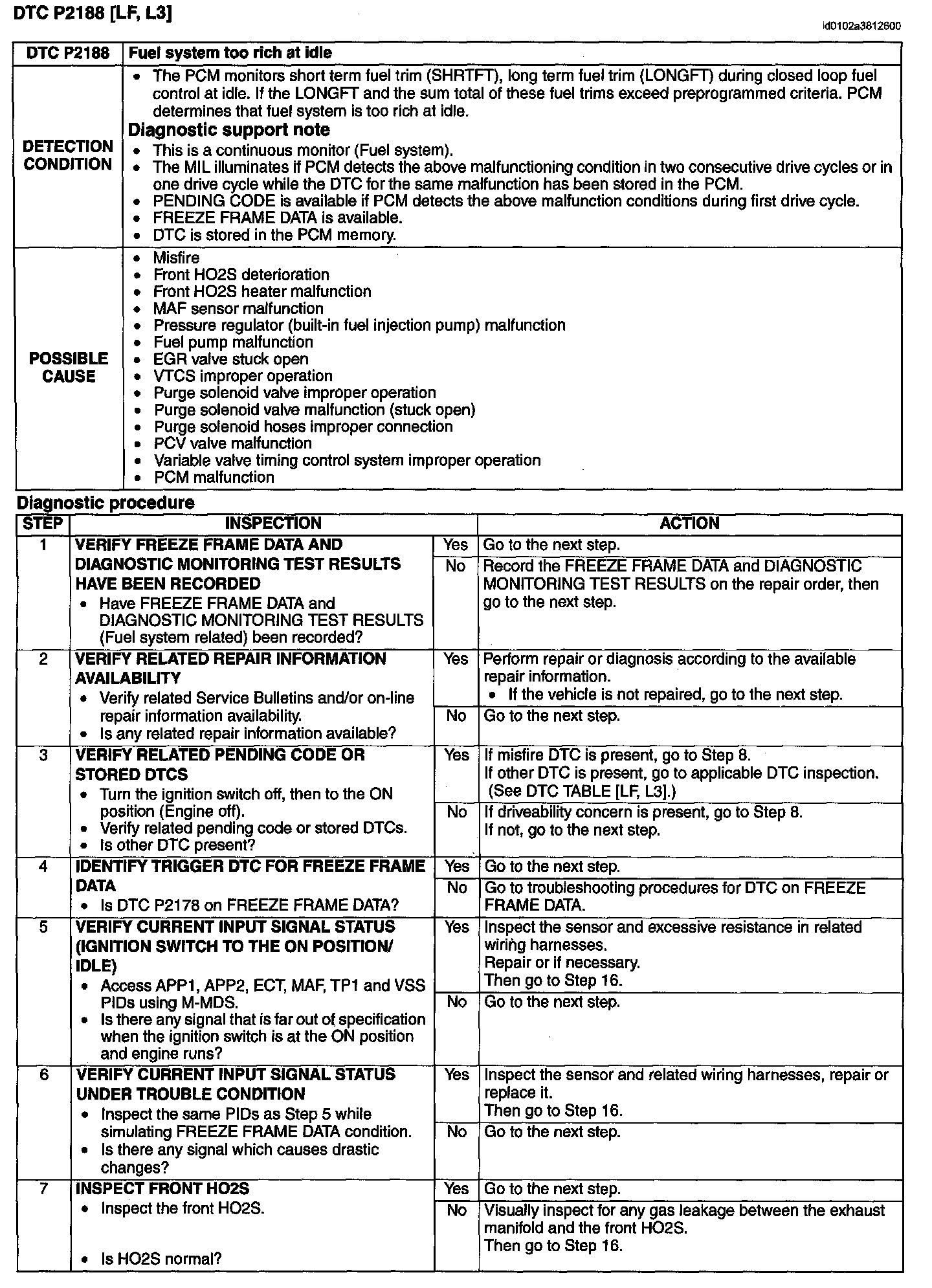 DTC P2188 [LF, L3]

id0102a3812600

| DTC P2188 | Fuel system too rich at idle |
|---|---|
| DETECTION CONDITION | • The PCM monitors short term fuel trim (SHRTFT), long term fuel trim (LONGFT) during closed loop fuel control at idle. If the LONGFT and the sum total of these fuel trims exceed preprogrammed criteria. PCM determines that fuel system is too rich at idle. **Diagnostic support note** • This is a continuous monitor (Fuel system). • The MIL illuminates if PCM detects the above malfunctioning condition in two consecutive drive cycles or in one drive cycle while the DTC for the same malfunction has been stored in the PCM. • PENDING CODE is available if PCM detects the above malfunction conditions during first drive cycle. • FREEZE FRAME DATA is available. • DTC is stored in the PCM memory. |
| POSSIBLE CAUSE | • Misfire • Front HO2S deterioration • Front HO2S heater malfunction • MAF sensor malfunction • Pressure regulator (built-in fuel injection pump) malfunction • Fuel pump malfunction • EGR valve stuck open • VTCS improper operation • Purge solenoid valve improper operation • Purge solenoid valve malfunction (stuck open) • Purge solenoid hoses improper connection • PCV valve malfunction • Variable valve timing control system improper operation • PCM malfunction |

Diagnostic procedure

| STEP | INSPECTION | | ACTION |
|---|---|---|---|
| 1 | VERIFY FREEZE FRAME DATA AND DIAGNOSTIC MONITORING TEST RESULTS HAVE BEEN RECORDED • Have FREEZE FRAME DATA and DIAGNOSTIC MONITORING TEST RESULTS (Fuel system related) been recorded? | Yes | Go to the next step. |
| | | No | Record the FREEZE FRAME DATA and DIAGNOSTIC MONITORING TEST RESULTS on the repair order, then go to the next step. |
| 2 | VERIFY RELATED REPAIR INFORMATION AVAILABILITY • Verify related Service Bulletins and/or on-line repair information availability. • Is any related repair information available? | Yes | Perform repair or diagnosis according to the available repair information. • If the vehicle is not repaired, go to the next step. |
| | | No | Go to the next step. |
| 3 | VERIFY RELATED PENDING CODE OR STORED DTCS • Turn the ignition switch off, then to the ON position (Engine off). • Verify related pending code or stored DTCs. • Is other DTC present? | Yes | If misfire DTC is present, go to Step 8. If other DTC is present, go to applicable DTC inspection. (See DTC TABLE [LF, L3].) |
| | | No | If driveability concern is present, go to Step 8. If not, go to the next step. |
| 4 | IDENTIFY TRIGGER DTC FOR FREEZE FRAME DATA • Is DTC P2178 on FREEZE FRAME DATA? | Yes | Go to the next step. |
| | | No | Go to troubleshooting procedures for DTC on FREEZE FRAME DATA. |
| 5 | VERIFY CURRENT INPUT SIGNAL STATUS (IGNITION SWITCH TO THE ON POSITION/ IDLE) • Access APP1, APP2, ECT, MAF, TP1 and VSS PIDs using M-MDS. • Is there any signal that is far out of specification when the ignition switch is at the ON position and engine runs? | Yes | Inspect the sensor and excessive resistance in related wiring harnesses. Repair or if necessary. Then go to Step 16. |
| | | No | Go to the next step. |
| 6 | VERIFY CURRENT INPUT SIGNAL STATUS UNDER TROUBLE CONDITION • Inspect the same PIDs as Step 5 while simulating FREEZE FRAME DATA condition. • Is there any signal which causes drastic changes? | Yes | Inspect the sensor and related wiring harnesses, repair or replace it. Then go to Step 16. |
| | | No | Go to the next step. |
| 7 | INSPECT FRONT HO2S • Inspect the front HO2S. • Is HO2S normal? | Yes | Go to the next step. |
| | | No | Visually inspect for any gas leakage between the exhaust manifold and the front HO2S. Then go to Step 16. |